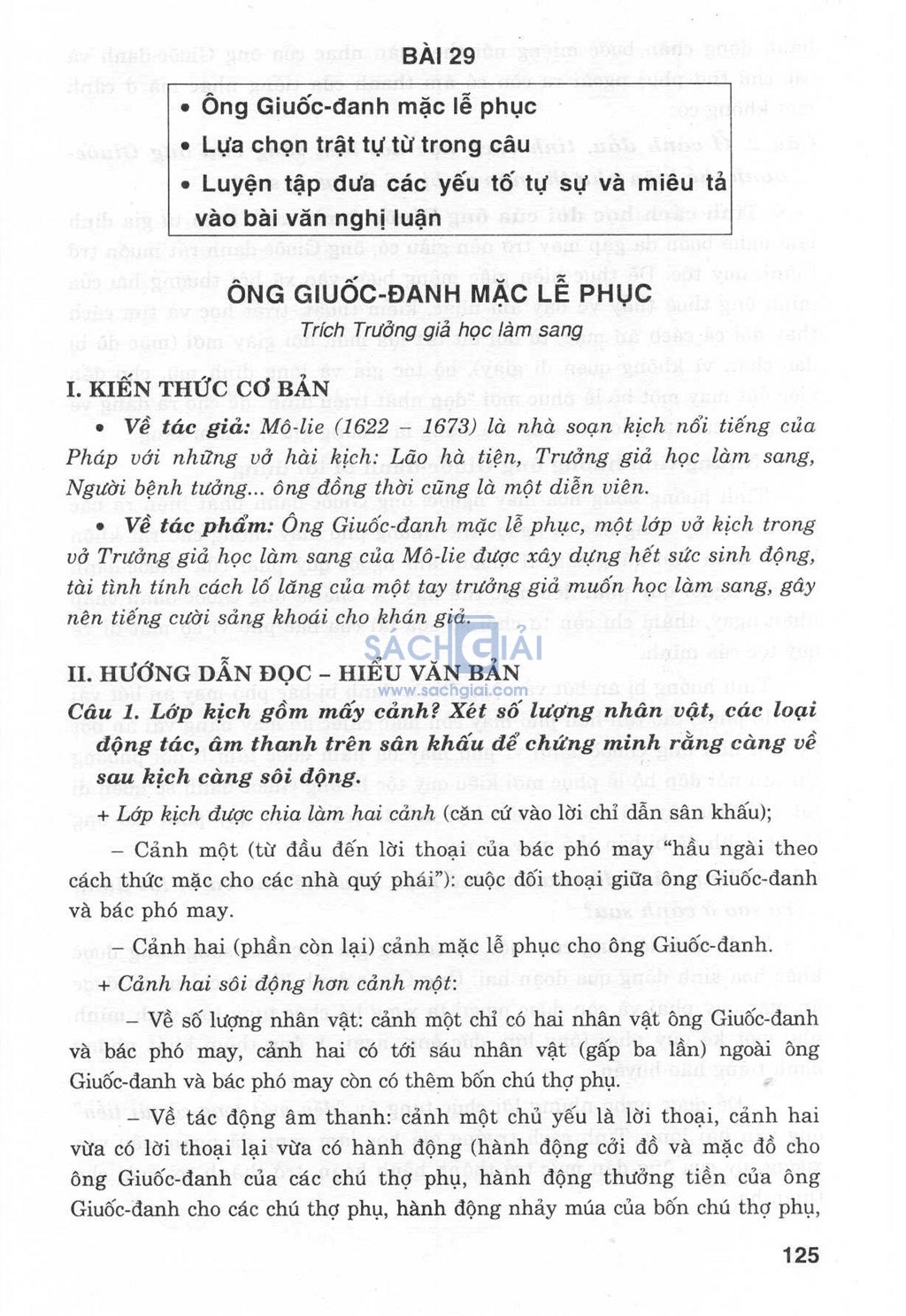 BÀI 29

• Ông Giuốc-đanh mặc lễ phục
• Lựa chọn trật tự từ trong câu
• Luyện tập đưa các yếu tố tự sự và miêu tả vào bài văn nghị luận

ÔNG GIUỐC-ĐANH MẶC LỄ PHỤC
Trích Trưởng giả học làm sang

I. KIẾN THỨC CƠ BẢN

• Về tác giả: Mô-lie (1622 – 1673) là nhà soạn kịch nổi tiếng của Pháp với những vở hài kịch: Lão hà tiện, Trưởng giả học làm sang, Người bệnh tưởng... ông đồng thời cũng là một diễn viên.

• Về tác phẩm: Ông Giuốc-đanh mặc lễ phục, một lớp vở kịch trong vở Trưởng giả học làm sang của Mô-lie được xây dựng hết sức sinh động, tài tình tính cách lố lăng của một tay trưởng giả muốn học làm sang, gây nên tiếng cười sảng khoái cho khán giả.

SÁCH GIẢI
www.sachgiai.com

II. HƯỚNG DẪN ĐỌC – HIỂU VĂN BẢN

Câu 1. Lớp kịch gồm mấy cảnh? Xét số lượng nhân vật, các loại động tác, âm thanh trên sân khấu để chứng minh rằng càng về sau kịch càng sôi động.

+ Lớp kịch được chia làm hai cảnh (căn cứ vào lời chỉ dẫn sân khấu);

– Cảnh một (từ đầu đến lời thoại của bác phó may "hầu ngài theo cách thức mặc cho các nhà quý phái"): cuộc đối thoại giữa ông Giuốc-đanh và bác phó may.

– Cảnh hai (phần còn lại) cảnh mặc lễ phục cho ông Giuốc-đanh.

+ Cảnh hai sôi động hơn cảnh một:

– Về số lượng nhân vật: cảnh một chỉ có hai nhân vật ông Giuốc-đanh và bác phó may, cảnh hai có tới sáu nhân vật (gấp ba lần) ngoài ông Giuốc-đanh và bác phó may còn có thêm bốn chú thợ phụ.

– Về tác động âm thanh: cảnh một chủ yếu là lời thoại, cảnh hai vừa có lời thoại lại vừa có hành động (hành động cởi đồ và mặc đồ cho ông Giuốc-đanh của các chú thợ phụ, hành động thưởng tiền của ông Giuốc-đanh cho các chú thợ phụ, hành động nhảy múa của bốn chú thợ phụ,

125